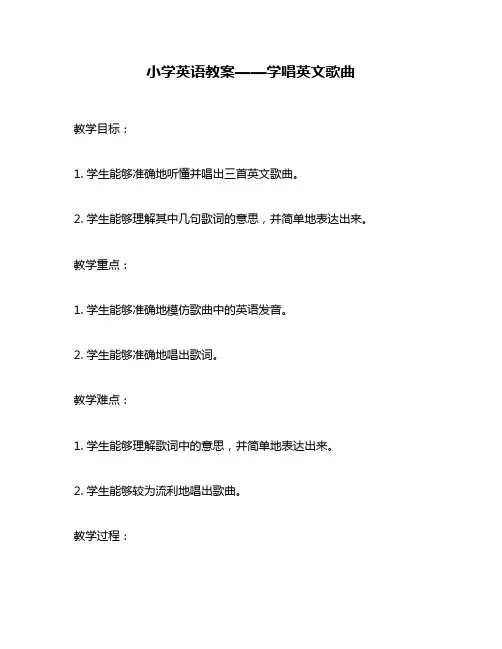 小学英语教案——学唱英文歌曲

教学目标：

1. 学生能够准确地听懂并唱出三首英文歌曲。

2. 学生能够理解其中几句歌词的意思，并简单地表达出来。

教学重点：

1. 学生能够准确地模仿歌曲中的英语发音。

2. 学生能够准确地唱出歌词。

教学难点：

1. 学生能够理解歌词中的意思，并简单地表达出来。

2. 学生能够较为流利地唱出歌曲。

教学过程：